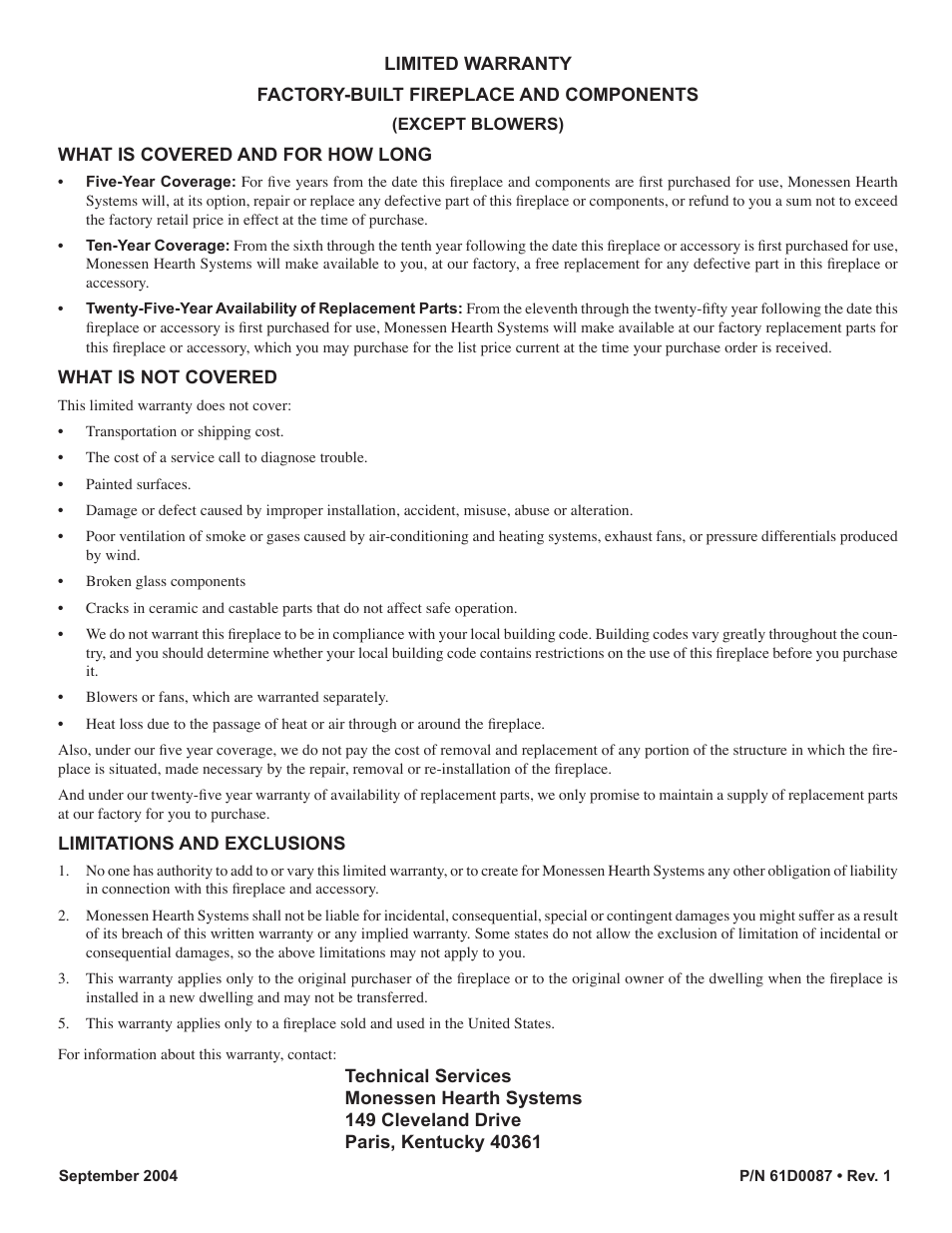 LIMITED WARRANTY

FACTORY-BUILT FIREPLACE AND COMPONENTS

(EXCEPT BLOWERS)

WHAT IS COVERED AND FOR HOW LONG

• Five-Year Coverage: For five years from the date this fireplace and components are first purchased for use, Monessen Hearth Systems will, at its option, repair or replace any defective part of this fireplace or components, or refund to you a sum not to exceed the factory retail price in effect at the time of purchase.

• Ten-Year Coverage: From the sixth through the tenth year following the date this fireplace or accessory is first purchased for use, Monessen Hearth Systems will make available to you, at our factory, a free replacement for any defective part in this fireplace or accessory.

• Twenty-Five-Year Availability of Replacement Parts: From the eleventh through the twenty-fifty year following the date this fireplace or accessory is first purchased for use, Monessen Hearth Systems will make available at our factory replacement parts for this fireplace or accessory, which you may purchase for the list price current at the time your purchase order is received.

WHAT IS NOT COVERED

This limited warranty does not cover:

• Transportation or shipping cost.

• The cost of a service call to diagnose trouble.

• Painted surfaces.

• Damage or defect caused by improper installation, accident, misuse, abuse or alteration.

• Poor ventilation of smoke or gases caused by air-conditioning and heating systems, exhaust fans, or pressure differentials produced by wind.

• Broken glass components

• Cracks in ceramic and castable parts that do not affect safe operation.

• We do not warrant this fireplace to be in compliance with your local building code. Building codes vary greatly throughout the country, and you should determine whether your local building code contains restrictions on the use of this fireplace before you purchase it.

• Blowers or fans, which are warranted separately.

• Heat loss due to the passage of heat or air through or around the fireplace.

Also, under our five year coverage, we do not pay the cost of removal and replacement of any portion of the structure in which the fireplace is situated, made necessary by the repair, removal or re-installation of the fireplace.

And under our twenty-five year warranty of availability of replacement parts, we only promise to maintain a supply of replacement parts at our factory for you to purchase.

LIMITATIONS AND EXCLUSIONS

1. No one has authority to add to or vary this limited warranty, or to create for Monessen Hearth Systems any other obligation of liability in connection with this fireplace and accessory.

2. Monessen Hearth Systems shall not be liable for incidental, consequential, special or contingent damages you might suffer as a result of its breach of this written warranty or any implied warranty. Some states do not allow the exclusion of limitation of incidental or consequential damages, so the above limitations may not apply to you.

3. This warranty applies only to the original purchaser of the fireplace or to the original owner of the dwelling when the fireplace is installed in a new dwelling and may not be transferred.

5. This warranty applies only to a fireplace sold and used in the United States.

For information about this warranty, contact:

Technical Services
Monessen Hearth Systems
149 Cleveland Drive
Paris, Kentucky 40361

September 2004

P/N 61D0087 • Rev. 1